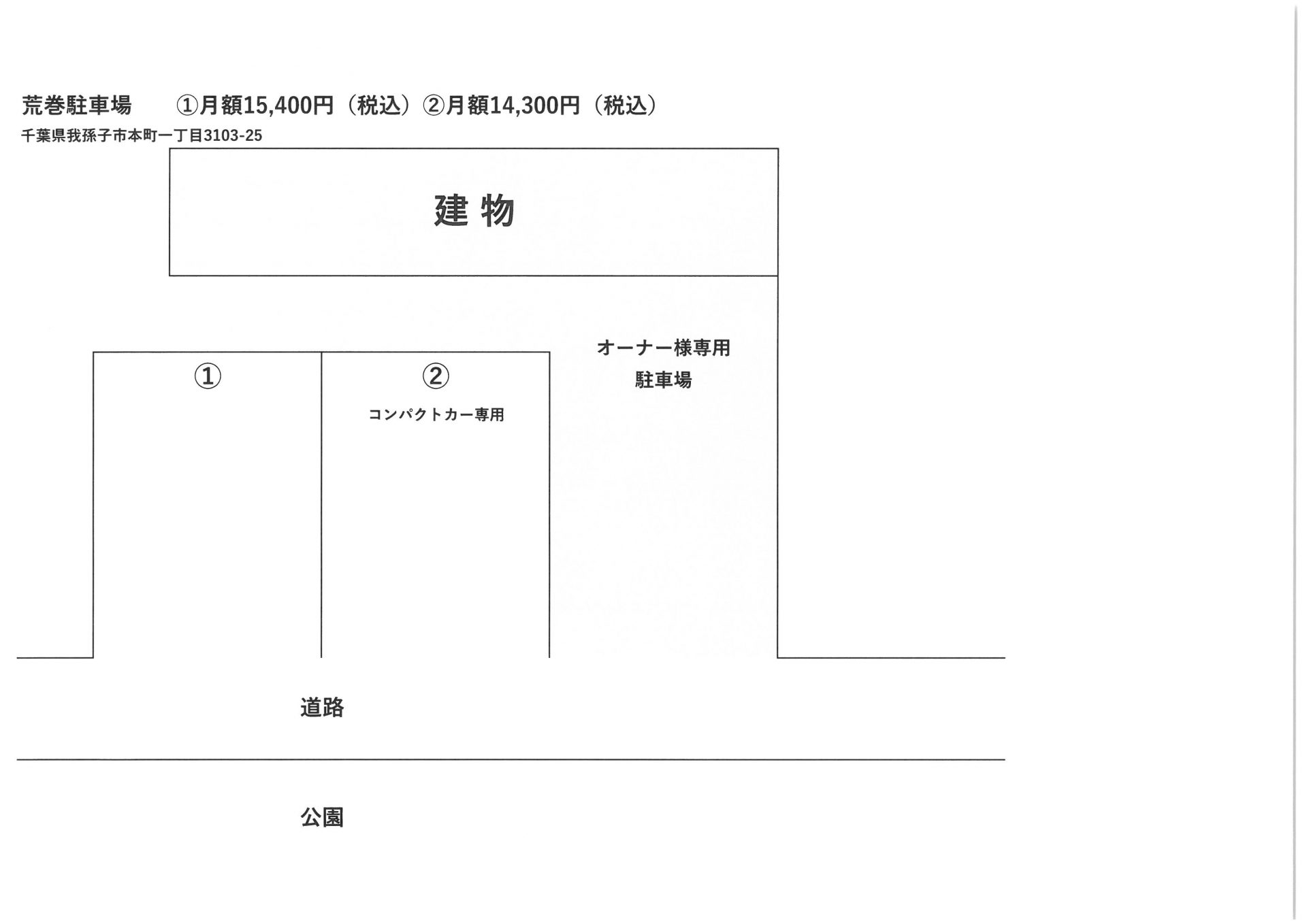 荒巻駐車場 ①月額15,400円（税込）②月額14,300円（税込）
千葉県我孫子市本町一丁目3103-25

建物

①

②
コンパクトカー専用

オーナー様専用
駐車場

道路

公園